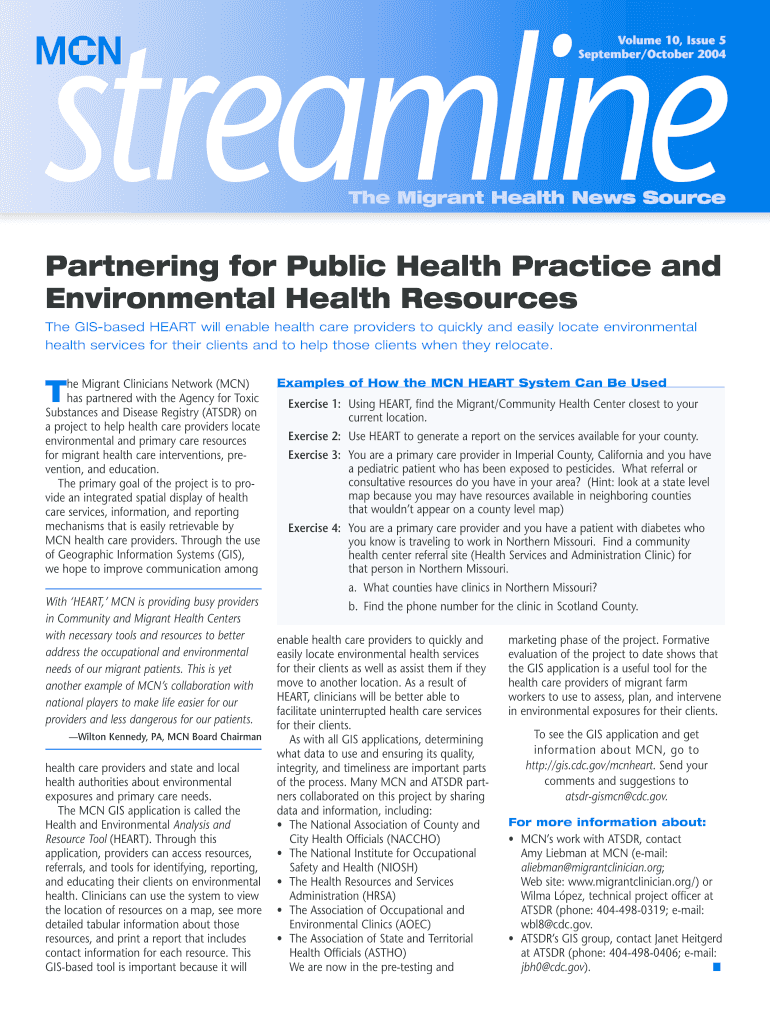 MCN
streamline

Volume 10, Issue 5
September/October 2004

The Migrant Health News Source

Partnering for Public Health Practice and Environmental Health Resources

The GIS-based HEART will enable health care providers to quickly and easily locate environmental health services for their clients and to help those clients when they relocate.

The Migrant Clinicians Network (MCN) has partnered with the Agency for Toxic Substances and Disease Registry (ATSDR) on a project to help health care providers locate environmental and primary care resources for migrant health care interventions, prevention, and education.

The primary goal of the project is to provide an integrated spatial display of health care services, information, and reporting mechanisms that is easily retrievable by MCN health care providers. Through the use of Geographic Information Systems (GIS), we hope to improve communication among

With 'HEART,' MCN is providing busy providers in Community and Migrant Health Centers with necessary tools and resources to better address the occupational and environmental needs of our migrant patients. This is yet another example of MCN's collaboration with national players to make life easier for our providers and less dangerous for our patients.

—Wilton Kennedy, PA, MCN Board Chairman

health care providers and state and local health authorities about environmental exposures and primary care needs.

The MCN GIS application is called the Health and Environmental Analysis and Resource Tool (HEART). Through this application, providers can access resources, referrals, and tools for identifying, reporting, and educating their clients on environmental health. Clinicians can use the system to view the location of resources on a map, see more detailed tabular information about those resources, and print a report that includes contact information for each resource. This GIS-based tool is important because it will

Examples of How the MCN HEART System Can Be Used

Exercise 1: Using HEART, find the Migrant/Community Health Center closest to your current location.

Exercise 2: Use HEART to generate a report on the services available for your county.

Exercise 3: You are a primary care provider in Imperial County, California and you have a pediatric patient who has been exposed to pesticides. What referral or consultative resources do you have in your area? (Hint: look at a state level map because you may have resources available in neighboring counties that wouldn't appear on a county level map)

Exercise 4: You are a primary care provider and you have a patient with diabetes who you know is traveling to work in Northern Missouri. Find a community health center referral site (Health Services and Administration Clinic) for that person in Northern Missouri.

a. What counties have clinics in Northern Missouri?

b. Find the phone number for the clinic in Scotland County.

enable health care providers to quickly and easily locate environmental health services for their clients as well as assist them if they move to another location. As a result of HEART, clinicians will be better able to facilitate uninterrupted health care services for their clients.

As with all GIS applications, determining what data to use and ensuring its quality, integrity, and timeliness are important parts of the process. Many MCN and ATSDR partners collaborated on this project by sharing data and information, including:
• The National Association of County and City Health Officials (NACCHO)
• The National Institute for Occupational Safety and Health (NIOSH)
• The Health Resources and Services Administration (HRSA)
• The Association of Occupational and Environmental Clinics (AOEC)
• The Association of State and Territorial Health Officials (ASTHO)
We are now in the pre-testing and

marketing phase of the project. Formative evaluation of the project to date shows that the GIS application is a useful tool for the health care providers of migrant farm workers to use to assess, plan, and intervene in environmental exposures for their clients.

To see the GIS application and get information about MCN, go to http://gis.cdc.gov/mcnheart. Send your comments and suggestions to atsdr-gismcn@cdc.gov.

For more information about:
• MCN's work with ATSDR, contact Amy Liebman at MCN (e-mail: aliebman@migrantclinician.org; Web site: www.migrantclinician.org/) or Wilma López, technical project officer at ATSDR (phone: 404-498-0319; e-mail: wbl8@cdc.gov.
• ATSDR's GIS group, contact Janet Heitgerd at ATSDR (phone: 404-498-0406; e-mail: jbh0@cdc.gov).